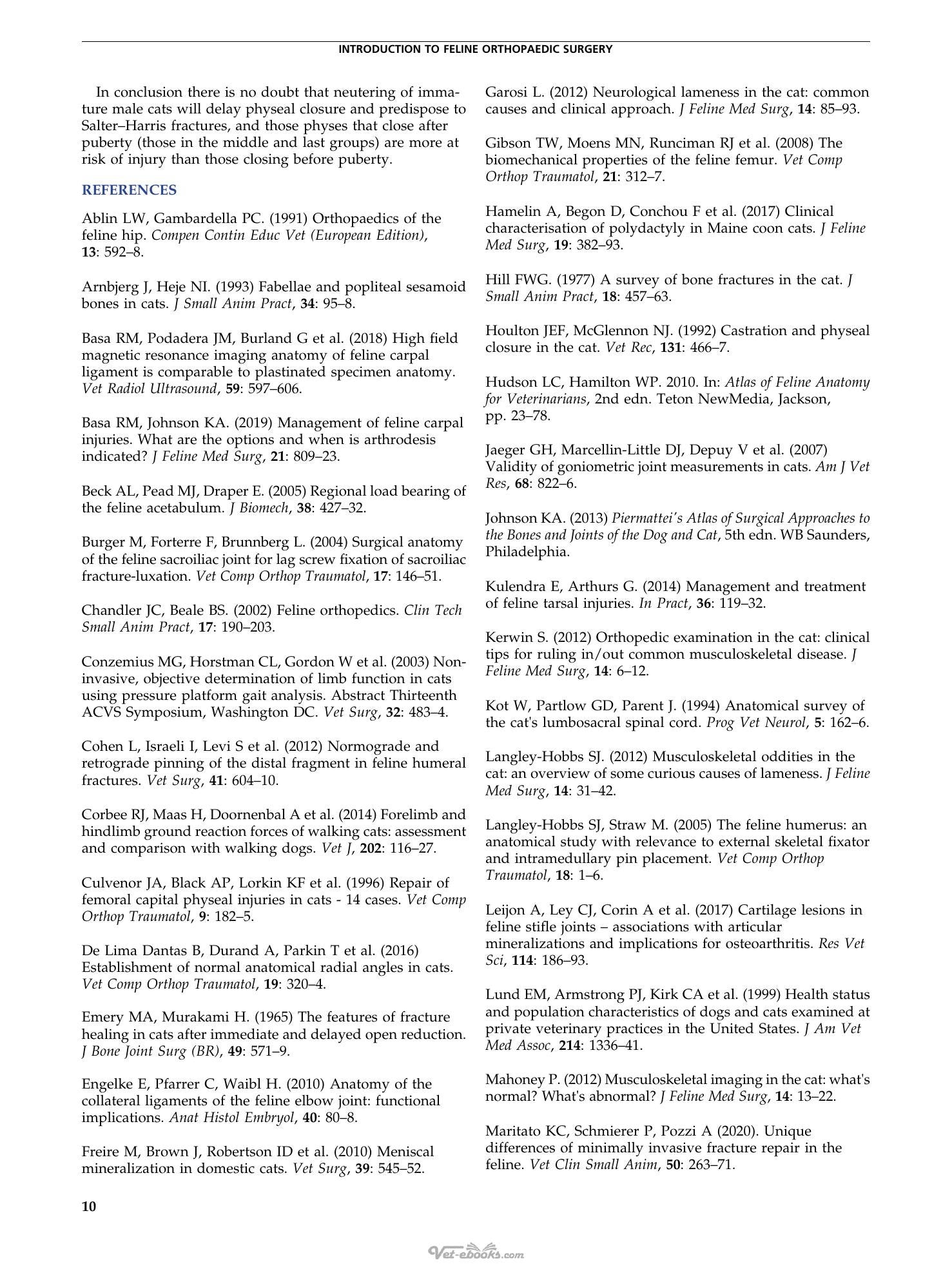 INTRODUCTION TO FELINE ORTHOPAEDIC SURGERY

In conclusion there is no doubt that neutering of immature male cats will delay physeal closure and predispose to Salter–Harris fractures, and those physes that close after puberty (those in the middle and last groups) are more at risk of injury than those closing before puberty.

REFERENCES

Ablin LW, Gambardella PC. (1991) Orthopaedics of the feline hip. Compen Contin Educ Vet (European Edition), 13: 592–8.

Arnbjerg J, Heje NI. (1993) Fabellae and popliteal sesamoid bones in cats. J Small Anim Pract, 34: 95–8.

Basa RM, Podadera JM, Burland G et al. (2018) High field magnetic resonance imaging anatomy of feline carpal ligament is comparable to plastinated specimen anatomy. Vet Radiol Ultrasound, 59: 597–606.

Basa RM, Johnson KA. (2019) Management of feline carpal injuries. What are the options and when is arthrodesis indicated? J Feline Med Surg, 21: 809–23.

Beck AL, Pead MJ, Draper E. (2005) Regional load bearing of the feline acetabulum. J Biomech, 38: 427–32.

Burger M, Forterre F, Brunnberg L. (2004) Surgical anatomy of the feline sacroiliac joint for lag screw fixation of sacroiliac fracture-luxation. Vet Comp Orthop Traumatol, 17: 146–51.

Chandler JC, Beale BS. (2002) Feline orthopedics. Clin Tech Small Anim Pract, 17: 190–203.

Conzemius MG, Horstman CL, Gordon W et al. (2003) Noninvasive, objective determination of limb function in cats using pressure platform gait analysis. Abstract Thirteenth ACVS Symposium, Washington DC. Vet Surg, 32: 483–4.

Cohen L, Israeli I, Levi S et al. (2012) Normograde and retrograde pinning of the distal fragment in feline humeral fractures. Vet Surg, 41: 604–10.

Corbee RJ, Maas H, Doornenbal A et al. (2014) Forelimb and hindlimb ground reaction forces of walking cats: assessment and comparison with walking dogs. Vet J, 202: 116–27.

Culvenor JA, Black AP, Lorkin KF et al. (1996) Repair of femoral capital physeal injuries in cats - 14 cases. Vet Comp Orthop Traumatol, 9: 182–5.

De Lima Dantas B, Durand A, Parkin T et al. (2016) Establishment of normal anatomical radial angles in cats. Vet Comp Orthop Traumatol, 19: 320–4.

Emery MA, Murakami H. (1965) The features of fracture healing in cats after immediate and delayed open reduction. J Bone Joint Surg (BR), 49: 571–9.

Engelke E, Pfarrer C, Waibl H. (2010) Anatomy of the collateral ligaments of the feline elbow joint: functional implications. Anat Histol Embryol, 40: 80–8.

Freire M, Brown J, Robertson ID et al. (2010) Meniscal mineralization in domestic cats. Vet Surg, 39: 545–52.

Garosi L. (2012) Neurological lameness in the cat: common causes and clinical approach. J Feline Med Surg, 14: 85–93.

Gibson TW, Moens MN, Runciman RJ et al. (2008) The biomechanical properties of the feline femur. Vet Comp Orthop Traumatol, 21: 312–7.

Hamelin A, Begon D, Conchou F et al. (2017) Clinical characterisation of polydactyly in Maine coon cats. J Feline Med Surg, 19: 382–93.

Hill FWG. (1977) A survey of bone fractures in the cat. J Small Anim Pract, 18: 457–63.

Houlton JEF, McGlennon NJ. (1992) Castration and physeal closure in the cat. Vet Rec, 131: 466–7.

Hudson LC, Hamilton WP. 2010. In: Atlas of Feline Anatomy for Veterinarians, 2nd edn. Teton NewMedia, Jackson, pp. 23–78.

Jaeger GH, Marcellin-Little DJ, Depuy V et al. (2007) Validity of goniometric joint measurements in cats. Am J Vet Res, 68: 822–6.

Johnson KA. (2013) Piermattei's Atlas of Surgical Approaches to the Bones and Joints of the Dog and Cat, 5th edn. WB Saunders, Philadelphia.

Kulendra E, Arthurs G. (2014) Management and treatment of feline tarsal injuries. In Pract, 36: 119–32.

Kerwin S. (2012) Orthopedic examination in the cat: clinical tips for ruling in/out common musculoskeletal disease. J Feline Med Surg, 14: 6–12.

Kot W, Partlow GD, Parent J. (1994) Anatomical survey of the cat's lumbosacral spinal cord. Prog Vet Neurol, 5: 162–6.

Langley-Hobbs SJ. (2012) Musculoskeletal oddities in the cat: an overview of some curious causes of lameness. J Feline Med Surg, 14: 31–42.

Langley-Hobbs SJ, Straw M. (2005) The feline humerus: an anatomical study with relevance to external skeletal fixator and intramedullary pin placement. Vet Comp Orthop Traumatol, 18: 1–6.

Leijon A, Ley CJ, Corin A et al. (2017) Cartilage lesions in feline stifle joints – associations with articular mineralizations and implications for osteoarthritis. Res Vet Sci, 114: 186–93.

Lund EM, Armstrong PJ, Kirk CA et al. (1999) Health status and population characteristics of dogs and cats examined at private veterinary practices in the United States. J Am Vet Med Assoc, 214: 1336–41.

Mahoney P. (2012) Musculoskeletal imaging in the cat: what's normal? What's abnormal? J Feline Med Surg, 14: 13–22.

Maritato KC, Schmierer P, Pozzi A (2020). Unique differences of minimally invasive fracture repair in the feline. Vet Clin Small Anim, 50: 263–71.

10

Vet-ebooks.com